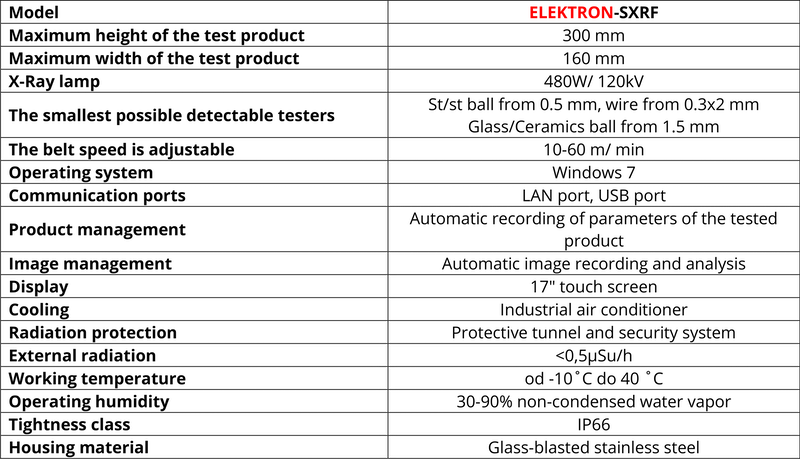 | Model | ELEKTRON-SXRF |
|---|---|
| Maximum height of the test product | 300 mm |
| Maximum width of the test product | 160 mm |
| X-Ray lamp | 480W/ 120kV |
| The smallest possible detectable testers | St/st ball from 0.5 mm, wire from 0.3x2 mm Glass/Ceramics ball from 1.5 mm |
| The belt speed is adjustable | 10-60 m/ min |
| Operating system | Windows 7 |
| Communication ports | LAN port, USB port |
| Product management | Automatic recording of parameters of the tested product |
| Image management | Automatic image recording and analysis |
| Display | 17" touch screen |
| Cooling | Industrial air conditioner |
| Radiation protection | Protective tunnel and security system |
| External radiation | <0,5μSu/h |
| Working temperature | od -10˚C do 40 ˚C |
| Operating humidity | 30-90% non-condensed water vapor |
| Tightness class | IP66 |
| Housing material | Glass-blasted stainless steel |